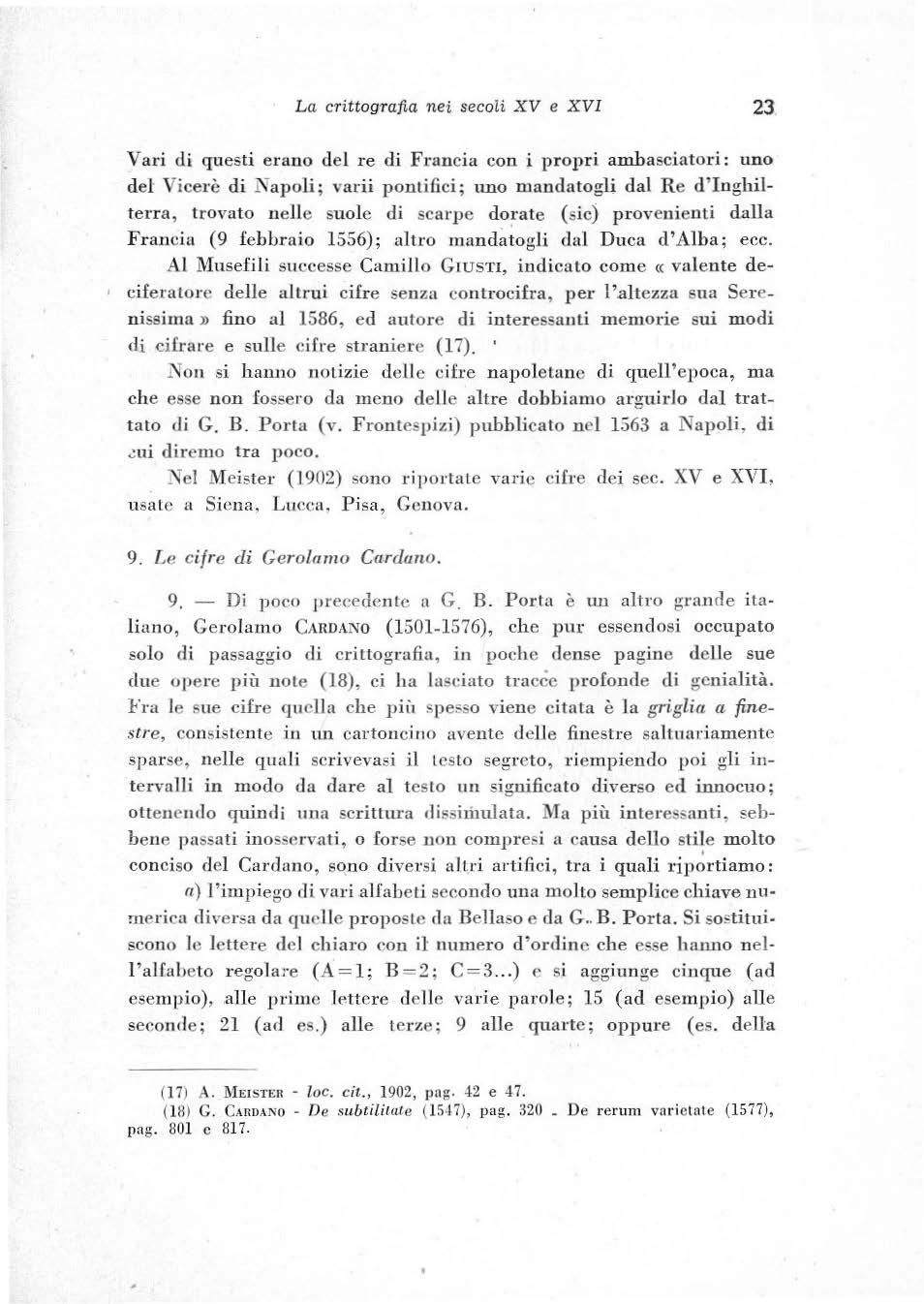 La crittografia nei secoli XV e XVI 23

Vari di questi erano del re di Francia con i propri ambasciatori: uno del Vicerè di Napoli; varii pontifici; uno mandatogli dal Re d'Inghilterra, trovato nelle suole di scarpe dorate (sic) provenienti dalla Francia (9 febbraio 1556); altro mandatogli dal Duca d'Alba; ecc. Al Musefili successe Camillo GIUSTI, indicato come « valente deciferatore delle altrui cifre senza controcifra, per l'altezza sua Serenissima » fino al 1586, ed autore di interessanti memorie sui modi di cifrare e sulle cifre straniere (17).

Non si hanno notizie delle cifre napoletane di quell'epoca, ma che esse non fossero da meno delle altre dobbiamo arguirlo dal trattato di G. B. Porta (v. Frontespizi) pubblicato nel 1563 a Napoli, di cui diremo tra poco.

Nel Meister (1902) sono riportate varie cifre dei sec. XV e XVI, usate a Siena, Lucca, Pisa, Genova.

9. Le cifre di Gerolamo Cardano.

9. — Di poco precedente a G. B. Porta è un altro grande italiano, Gerolamo CARDANO (1501-1576), che pur essendosi occupato solo di passaggio di crittografia, in poche dense pagine delle sue due opere più note (18), ci ha lasciato tracce profonde di genialità. Fra le sue cifre quella che più spesso viene citata è la griglia a finestre, consistente in un cartoncino avente delle finestre saltuariamente sparse, nelle quali scrivevasi il testo segreto, riempiendo poi gli intervalli in modo da dare al testo un significato diverso ed innocuo; ottenendo quindi una scrittura dissimulata. Ma più interessanti, sebbene passati inosservati, o forse non compresi a causa dello stile molto conciso del Cardano, sono diversi altri artifici, tra i quali riportiamo:

a) l'impiego di vari alfabeti secondo una molto semplice chiave numerica diversa da quelle proposte da Bellaso e da G. B. Porta. Si sostituiscono le lettere del chiaro con il numero d'ordine che esse hanno nell'alfabeto regolare (A=1; B=2; C=3...) e si aggiunge cinque (ad esempio), alle prime lettere delle varie parole; 15 (ad esempio) alle seconde; 21 (ad es.) alle terze; 9 alle quarte; oppure (es. della

(17) A. MEISTER - loc. cit., 1902, pag. 42 e 47.
(18) G. CARDANO - De subtilitate (1547), pag. 320 - De rerum varietate (1577), pag. 801 e 817.